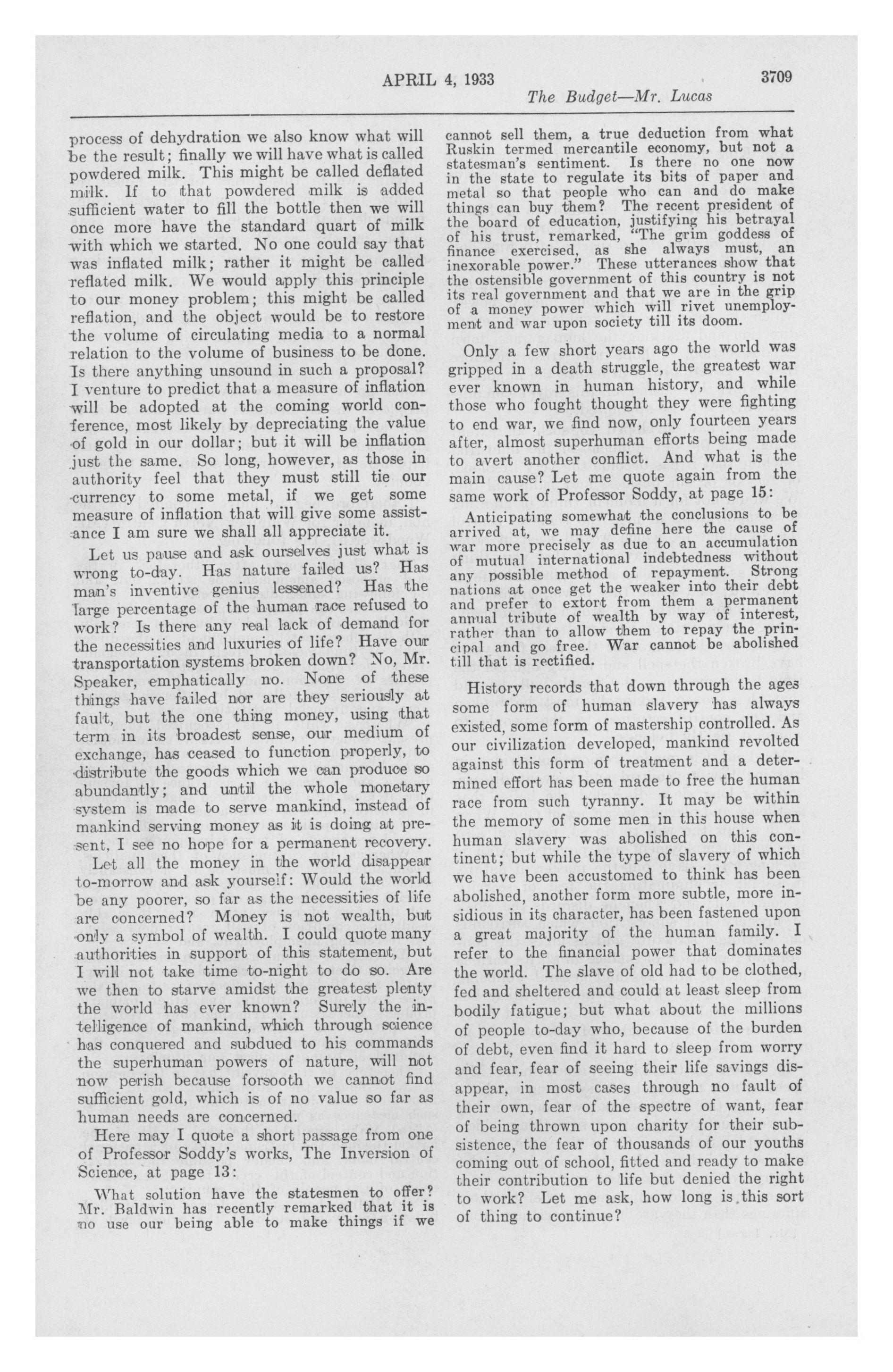 APRIL 4, 1933

3709

The Budget—Mr. Lucas

process of dehydration we also know what will be the result; finally we will have what is called powdered milk. This might be called deflated milk. If to that powdered milk is added sufficient water to fill the bottle then we will once more have the standard quart of milk with which we started. No one could say that was inflated milk; rather it might be called reflated milk. We would apply this principle to our money problem; this might be called reflation, and the object would be to restore the volume of circulating media to a normal relation to the volume of business to be done. Is there anything unsound in such a proposal? I venture to predict that a measure of inflation will be adopted at the coming world conference, most likely by depreciating the value of gold in our dollar; but it will be inflation just the same. So long, however, as those in authority feel that they must still tie our currency to some metal, if we get some measure of inflation that will give some assistance I am sure we shall all appreciate it.

Let us pause and ask ourselves just what is wrong to-day. Has nature failed us? Has man's inventive genius lessened? Has the large percentage of the human race refused to work? Is there any real lack of demand for the necessities and luxuries of life? Have our transportation systems broken down? No, Mr. Speaker, emphatically no. None of these things have failed nor are they seriously at fault, but the one thing money, using that term in its broadest sense, our medium of exchange, has ceased to function properly, to distribute the goods which we can produce so abundantly; and until the whole monetary system is made to serve mankind, instead of mankind serving money as it is doing at present, I see no hope for a permanent recovery.

Let all the money in the world disappear to-morrow and ask yourself: Would the world be any poorer, so far as the necessities of life are concerned? Money is not wealth, but only a symbol of wealth. I could quote many authorities in support of this statement, but I will not take time to-night to do so. Are we then to starve amidst the greatest plenty the world has ever known? Surely the intelligence of mankind, which through science has conquered and subdued to his commands the superhuman powers of nature, will not now perish because forsooth we cannot find sufficient gold, which is of no value so far as human needs are concerned.

Here may I quote a short passage from one of Professor Soddy's works, The Inversion of Science, at page 13:

What solution have the statesmen to offer? Mr. Baldwin has recently remarked that it is no use our being able to make things if we cannot sell them, a true deduction from what Ruskin termed mercantile economy, but not a statesman's sentiment. Is there no one now in the state to regulate its bits of paper and metal so that people who can and do make things can buy them? The recent president of the board of education, justifying his betrayal of his trust, remarked, "The grim goddess of finance exercised, as she always must, an inexorable power." These utterances show that the ostensible government of this country is not its real government and that we are in the grip of a money power which will rivet unemployment and war upon society till its doom.

Only a few short years ago the world was gripped in a death struggle, the greatest war ever known in human history, and while those who fought thought they were fighting to end war, we find now, only fourteen years after, almost superhuman efforts being made to avert another conflict. And what is the main cause? Let me quote again from the same work of Professor Soddy, at page 15:

Anticipating somewhat the conclusions to be arrived at, we may define here the cause of war more precisely as due to an accumulation of mutual international indebtedness without any possible method of repayment. Strong nations at once get the weaker into their debt and prefer to extort from them a permanent annual tribute of wealth by way of interest, rather than to allow them to repay the principal and go free. War cannot be abolished till that is rectified.

History records that down through the ages some form of human slavery has always existed, some form of mastership controlled. As our civilization developed, mankind revolted against this form of treatment and a determined effort has been made to free the human race from such tyranny. It may be within the memory of some men in this house when human slavery was abolished on this continent; but while the type of slavery of which we have been accustomed to think has been abolished, another form more subtle, more insidious in its character, has been fastened upon a great majority of the human family. I refer to the financial power that dominates the world. The slave of old had to be clothed, fed and sheltered and could at least sleep from bodily fatigue; but what about the millions of people to-day who, because of the burden of debt, even find it hard to sleep from worry and fear, fear of seeing their life savings disappear, in most cases through no fault of their own, fear of the spectre of want, fear of being thrown upon charity for their subsistence, the fear of thousands of our youths coming out of school, fitted and ready to make their contribution to life but denied the right to work? Let me ask, how long is this sort of thing to continue?